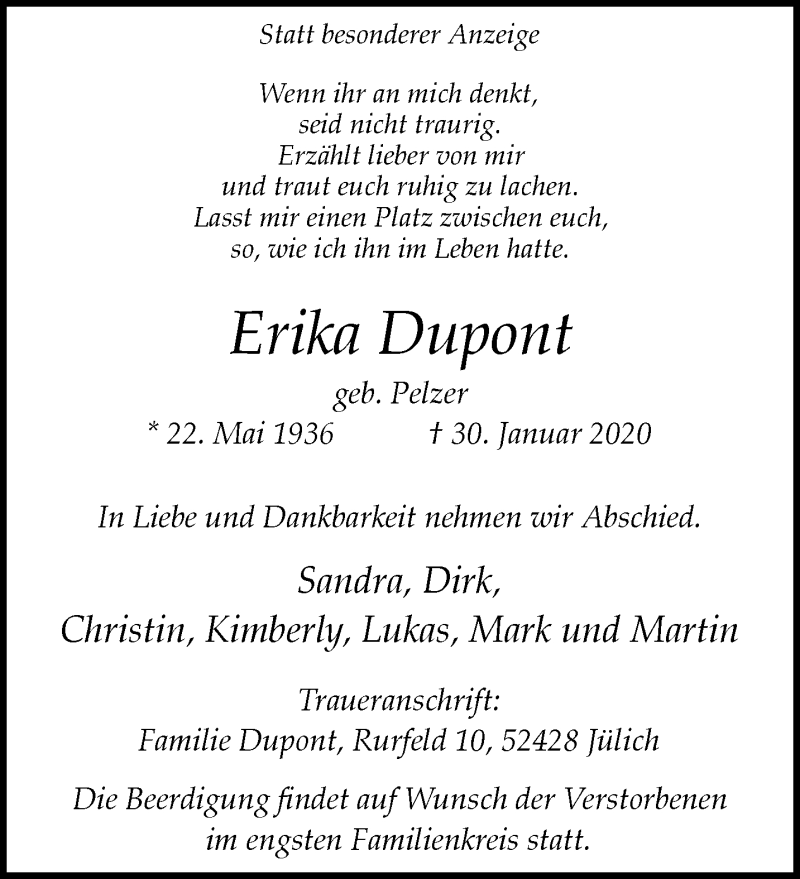 Statt besonderer Anzeige

Wenn ihr an mich denkt,
seid nicht traurig.
Erzählt lieber von mir
und traut euch ruhig zu lachen.
Lasst mir einen Platz zwischen euch,
so, wie ich ihn im Leben hatte.

Erika Dupont

geb. Pelzer

* 22. Mai 1936 † 30. Januar 2020

In Liebe und Dankbarkeit nehmen wir Abschied.

Sandra, Dirk,
Christin, Kimberly, Lukas, Mark und Martin

Traueranschrift:
Familie Dupont, Rurfeld 10, 52428 Jülich

Die Beerdigung findet auf Wunsch der Verstorbenen im engsten Familienkreis statt.